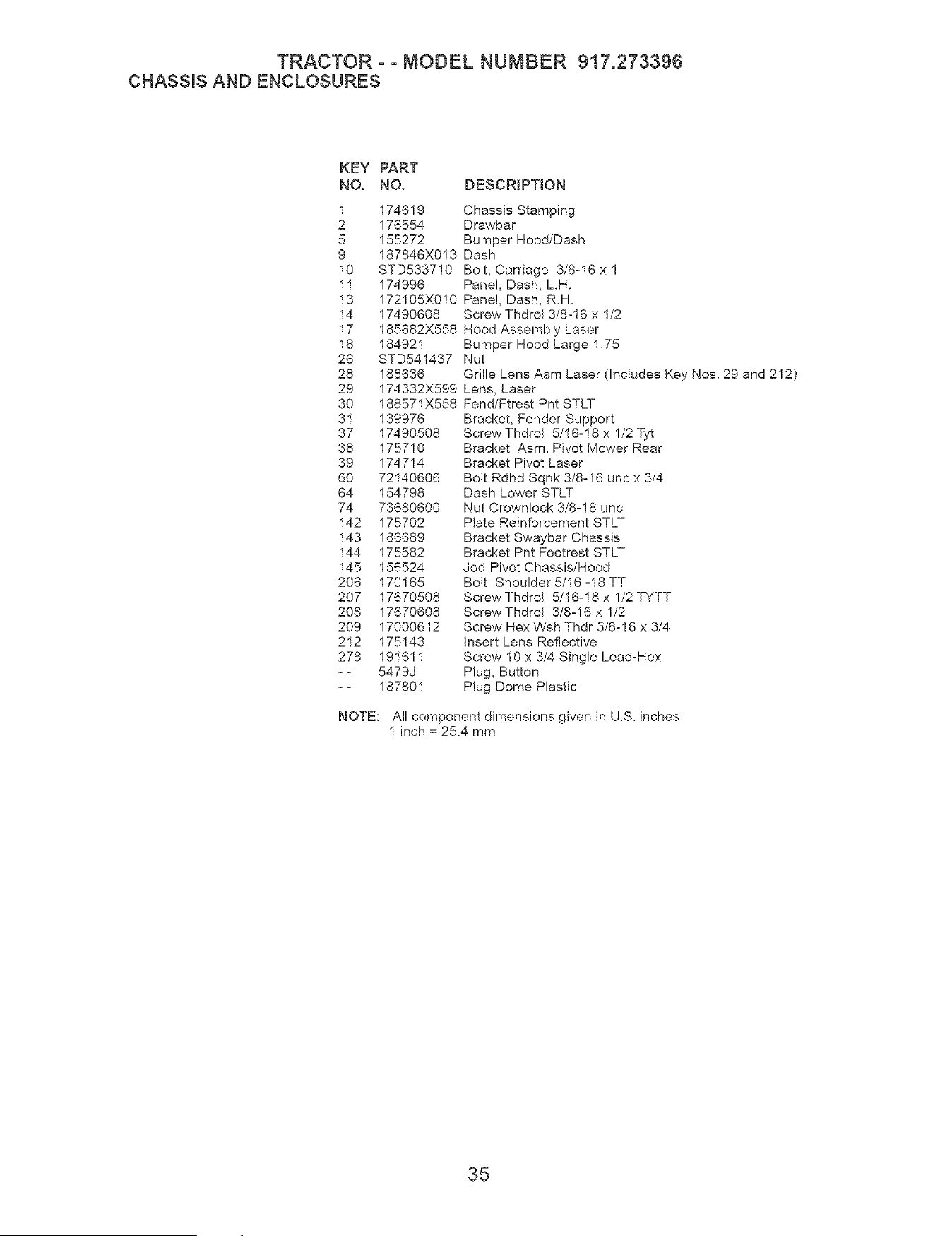 TRACTOR - - MODEL NUMBER 917.273396
CHASSIS AND ENCLOSURES

| KEY NO. | PART NO. | DESCRIPTION |
|---|---|---|
| 1 | 174619 | Chassis Stamping |
| 2 | 176554 | Drawbar |
| 5 | 155272 | Bumper Hood/Dash |
| 9 | 187846X013 | Dash |
| 10 | STD533710 | Bolt, Carriage 3/8-16 x 1 |
| 11 | 174996 | Panel, Dash, L.H. |
| 13 | 172105X010 | Panel, Dash, R.H. |
| 14 | 17490608 | Screw Thdrol 3/8-16 x 1/2 |
| 17 | 185682X558 | Hood Assembly Laser |
| 18 | 184921 | Bumper Hood Large 1.75 |
| 26 | STD541437 | Nut |
| 28 | 188636 | Grille Lens Asm Laser (Includes Key Nos. 29 and 212) |
| 29 | 174332X599 | Lens, Laser |
| 30 | 188571X558 | Fend/Ftrest Pnt STLT |
| 31 | 139976 | Bracket, Fender Support |
| 37 | 17490508 | Screw Thdrol 5/16-18 x 1/2 Tyt |
| 38 | 175710 | Bracket Asm. Pivot Mower Rear |
| 39 | 174714 | Bracket Pivot Laser |
| 60 | 72140606 | Bolt Rdhd Sqnk 3/8-16 unc x 3/4 |
| 64 | 154798 | Dash Lower STLT |
| 74 | 73680600 | Nut Crownlock 3/8-16 unc |
| 142 | 175702 | Plate Reinforcement STLT |
| 143 | 186689 | Bracket Swaybar Chassis |
| 144 | 175582 | Bracket Pnt Footrest STLT |
| 145 | 156524 | Jod Pivot Chassis/Hood |
| 206 | 170165 | Bolt Shoulder 5/16 -18 TT |
| 207 | 17670508 | Screw Thdrol 5/16-18 x 1/2 TYTT |
| 208 | 17670608 | Screw Thdrol 3/8-16 x 1/2 |
| 209 | 17000612 | Screw Hex Wsh Thdr 3/8-16 x 3/4 |
| 212 | 175143 | Insert Lens Reflective |
| 278 | 191611 | Screw 10 x 3/4 Single Lead-Hex |
| - - | 5479J | Plug, Button |
| - - | 187801 | Plug Dome Plastic |

NOTE: All component dimensions given in U.S. inches
1 inch = 25.4 mm

35